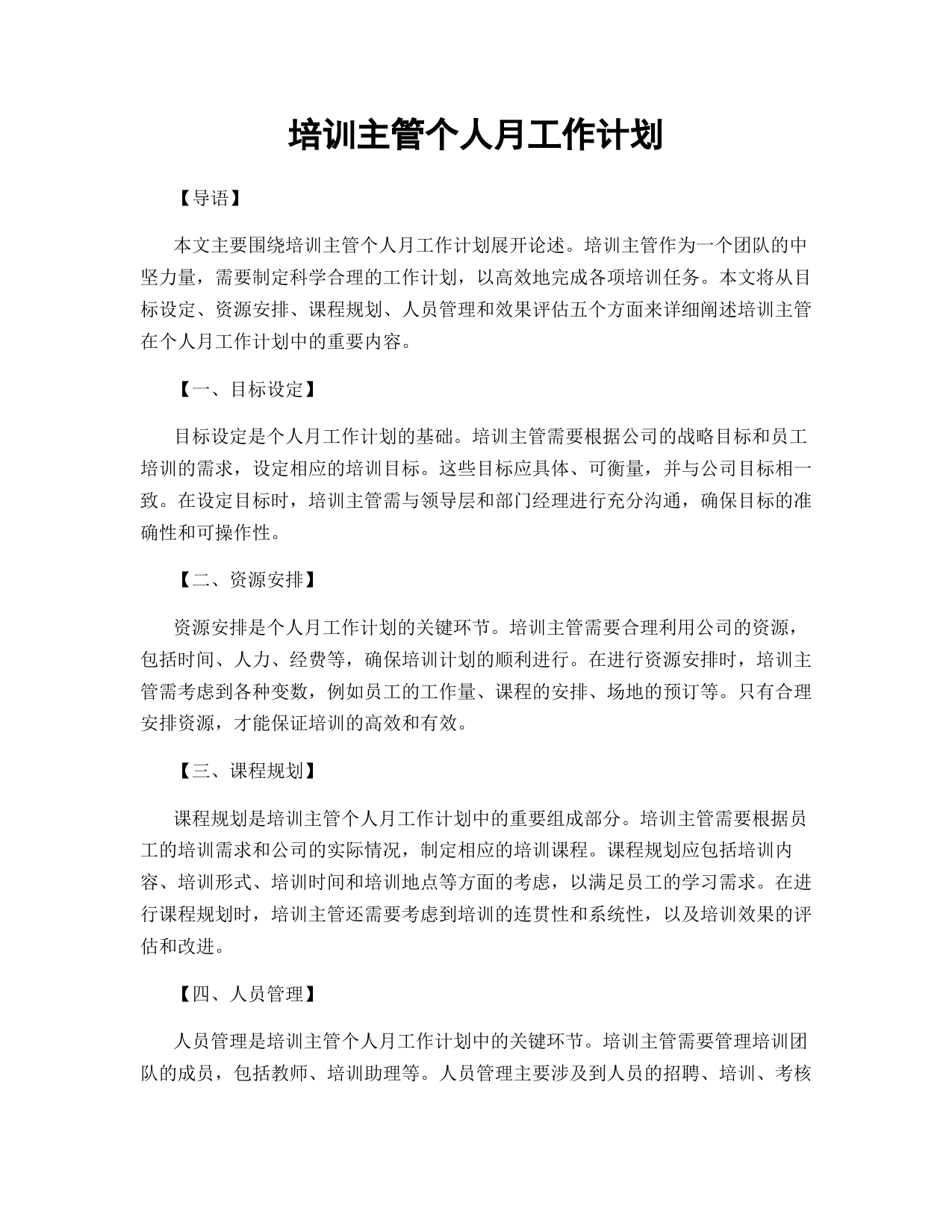 培训主管个人月工作计划

【导语】

本文主要围绕培训主管个人月工作计划展开论述。培训主管作为一个团队的中坚力量，需要制定科学合理的工作计划，以高效地完成各项培训任务。本文将从目标设定、资源安排、课程规划、人员管理和效果评估五个方面来详细阐述培训主管在个人月工作计划中的重要内容。

【一、目标设定】

目标设定是个人月工作计划的基础。培训主管需要根据公司的战略目标和员工培训的需求，设定相应的培训目标。这些目标应具体、可衡量，并与公司目标相一致。在设定目标时，培训主管需与领导层和部门经理进行充分沟通，确保目标的准确性和可操作性。

【二、资源安排】

资源安排是个人月工作计划的关键环节。培训主管需要合理利用公司的资源，包括时间、人力、经费等，确保培训计划的顺利进行。在进行资源安排时，培训主管需考虑到各种变数，例如员工的工作量、课程的安排、场地的预订等。只有合理安排资源，才能保证培训的高效和有效。

【三、课程规划】

课程规划是培训主管个人月工作计划中的重要组成部分。培训主管需要根据员工的培训需求和公司的实际情况，制定相应的培训课程。课程规划应包括培训内容、培训形式、培训时间和培训地点等方面的考虑，以满足员工的学习需求。在进行课程规划时，培训主管还需要考虑到培训的连贯性和系统性，以及培训效果的评估和改进。

【四、人员管理】

人员管理是培训主管个人月工作计划中的关键环节。培训主管需要管理培训团队的成员，包括教师、培训助理等。人员管理主要涉及到人员的招聘、培训、考核